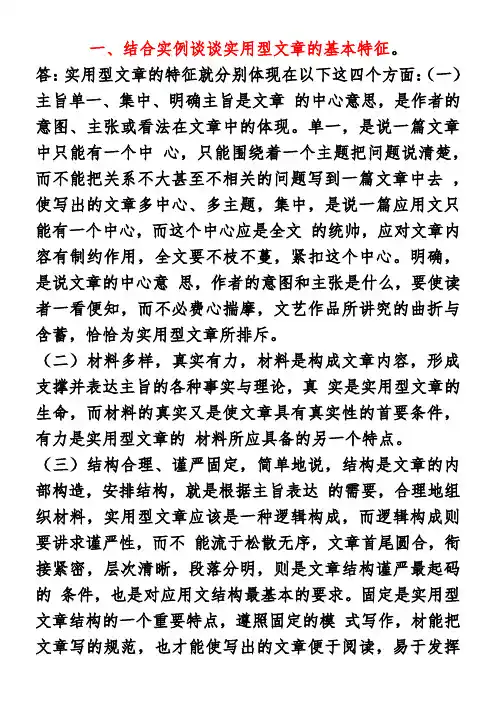 一、结合实例谈谈实用型文章的基本特征。

答：实用型文章的特征就分别体现在以下这四个方面：（一）主旨单一、集中、明确主旨是文章 的中心意思，是作者的意图、主张或看法在文章中的体现。单一，是说一篇文章中只能有一个中 心，只能围绕着一个主题把问题说清楚，而不能把关系不大甚至不相关的问题写到一篇文章中去 ，使写出的文章多中心、多主题，集中，是说一篇应用文只能有一个中心，而这个中心应是全文 的统帅，应对文章内容有制约作用，全文要不枝不蔓，紧扣这个中心。明确，是说文章的中心意 思，作者的意图和主张是什么，要使读者一看便知，而不必费心揣摩，文艺作品所讲究的曲折与含蓄，恰恰为实用型文章所排斥。

（二）材料多样，真实有力，材料是构成文章内容，形成支撑并表达主旨的各种事实与理论，真 实是实用型文章的生命，而材料的真实又是使文章具有真实性的首要条件，有力是实用型文章的 材料所应具备的另一个特点。

（三）结构合理、谨严固定，简单地说，结构是文章的内部构造，安排结构，就是根据主旨表达 的需要，合理地组织材料，实用型文章应该是一种逻辑构成，而逻辑构成则要讲求谨严性，而不 能流于松散无序，文章首尾圆合，衔接紧密，层次清晰，段落分明，则是文章结构谨严最起码的 条件，也是对应用文结构最基本的要求。固定是实用型文章结构的一个重要特点，遵照固定的模 式写作，材能把文章写的规范，也才能使写出的文章便于阅读，易于发挥